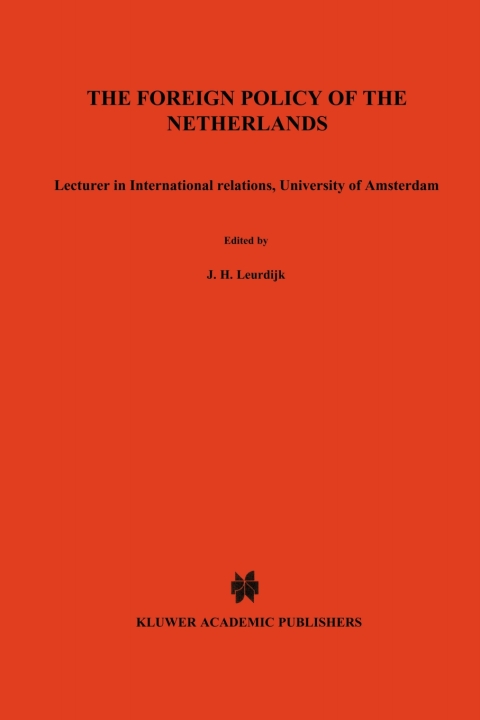 THE FOREIGN POLICY OF THE NETHERLANDS

Lecturer in International relations, University of Amsterdam

Edited by

J. H. Leurdijk

KLUWER ACADEMIC PUBLISHERS